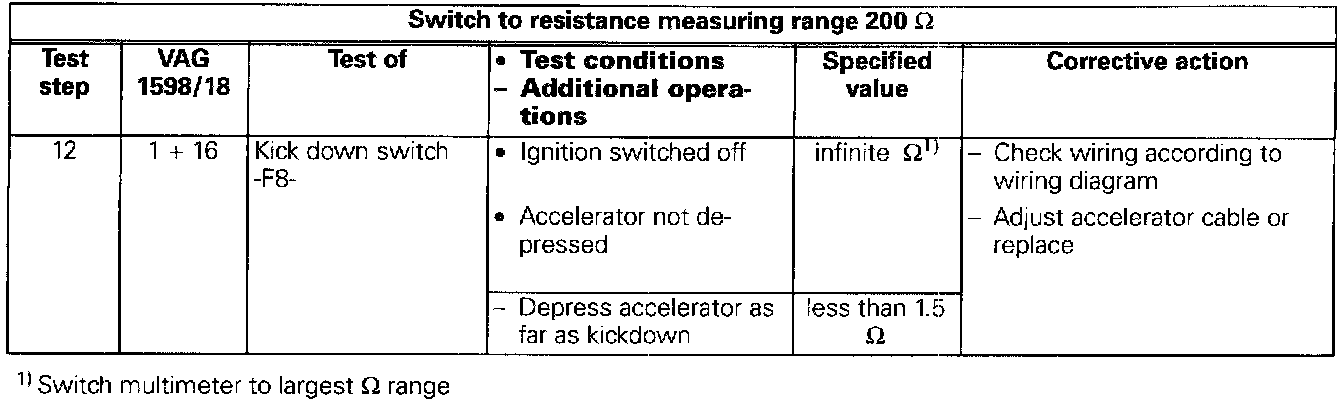 | Switch to resistance measuring range 200 Ω | | | | | |
|---|---|---|---|---|---|
| Test step | VAG 1598/18 | Test of | • Test conditions - Additional operations | Specified value | Corrective action |
| 12 | 1 + 16 | Kick down switch -F8- | • Ignition switched off • Accelerator not depressed | infinite Ω$^{1)}$ | - Check wiring according to wiring diagram - Adjust accelerator cable or replace |
| | | | - Depress accelerator as far as kickdown | less than 1.5 Ω | |

$^{1)}$ Switch multimeter to largest Ω range